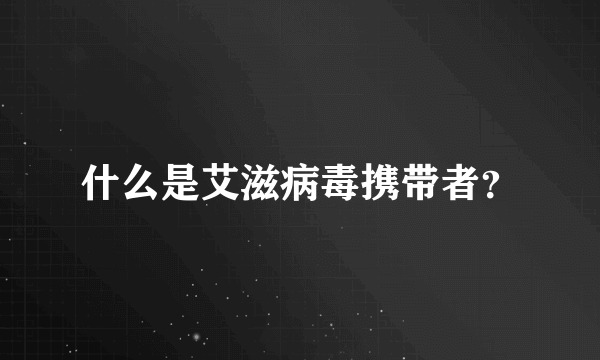 什么是艾滋病毒携带者?